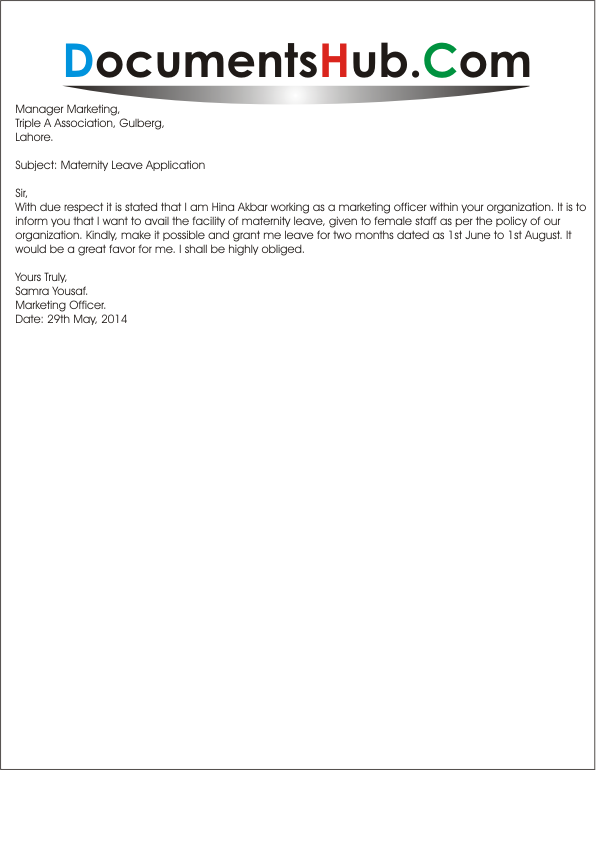 DocumentsHub.Com

Manager Marketing,
Triple A Association, Gulberg,
Lahore.

Subject: Maternity Leave Application

Sir,
With due respect it is stated that I am Hina Akbar working as a marketing officer within your organization. It is to inform you that I want to avail the facility of maternity leave, given to female staff as per the policy of our organization. Kindly, make it possible and grant me leave for two months dated as 1st June to 1st August. It would be a great favor for me. I shall be highly obliged.

Yours Truly,
Samra Yousaf.
Marketing Officer.
Date: 29th May, 2014